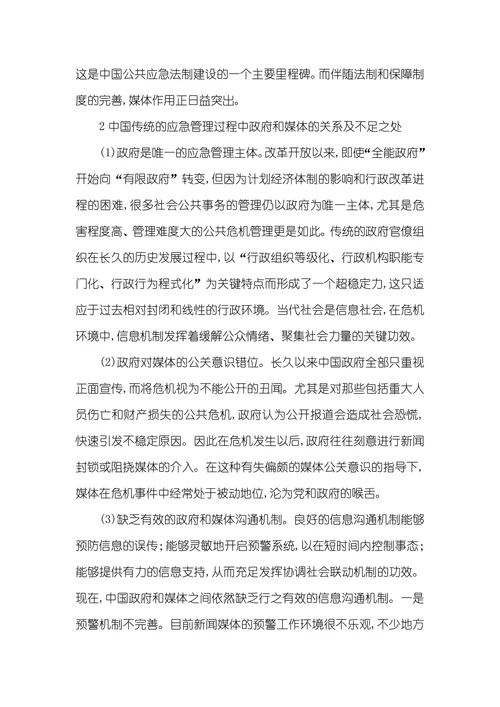 这是中国公共应急法制建设的一个主要里程碑。而伴随法制和保障制度的完善,媒体作用正日益突出。

2 中国传统的应急管理过程中政府和媒体的关系及不足之处

(1)政府是唯一的应急管理主体。改革开放以来,即使“全能政府”开始向“有限政府”转变,但因为计划经济体制的影响和行政改革进程的困难,很多社会公共事务的管理仍以政府为唯一主体,尤其是危害程度高、管理难度大的公共危机管理更是如此。传统的政府官僚组织在长久的历史发展过程中,以“行政组织等级化、行政机构职能专门化、行政行为程式化”为关键特点而形成了一个超稳定力,这只适应于过去相对封闭和线性的行政环境。当代社会是信息社会,在危机环境中,信息机制发挥着缓解公众情绪、聚集社会力量的关键功效。

(2)政府对媒体的公关意识错位。长久以来中国政府全部只重视正面宣传,而将危机视为不能公开的丑闻。尤其是对那些包括重大人员伤亡和财产损失的公共危机,政府认为公开报道会造成社会恐慌,快速引发不稳定原因。因此在危机发生以后,政府往往刻意进行新闻封锁或阻挠媒体的介入。在这种有失偏颇的媒体公关意识的指导下,媒体在危机事件中经常处于被动地位,沦为党和政府的喉舌。

(3)缺乏有效的政府和媒体沟通机制。良好的信息沟通机制能够预防信息的误传;能够灵敏地开启预警系统,以在短时间内控制事态;能够提供有力的信息支持,从而充足发挥协调社会联动机制的功效。现在,中国政府和媒体之间依然缺乏行之有效的信息沟通机制。一是预警机制不完善。目前新闻媒体的预警工作环境很不乐观,不少地方